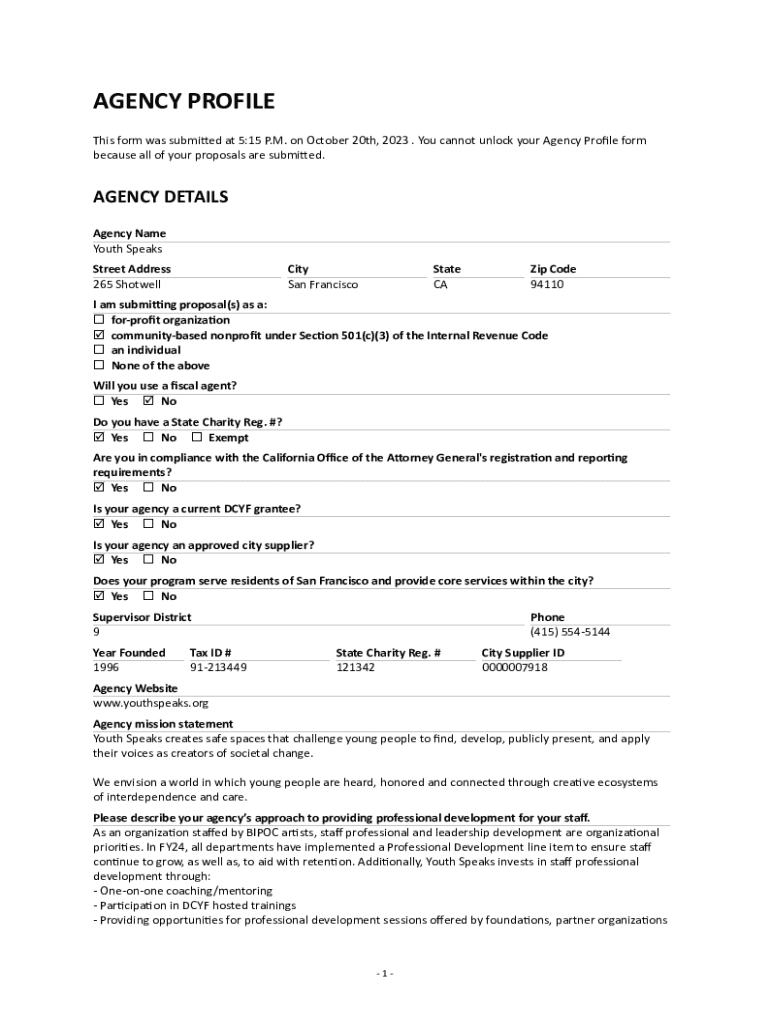 AGENCY PROFILE

This form was submitted at 5:15 P.M. on October 20th, 2023 . You cannot unlock your Agency Profile form because all of your proposals are submitted.

AGENCY DETAILS

Agency Name
Youth Speaks

| Street Address | City | State | Zip Code |
|---|---|---|---|
| 265 Shotwell | San Francisco | CA | 94110 |

I am submitting proposal(s) as a:
☐ for-profit organization
☑ community-based nonprofit under Section 501(c)(3) of the Internal Revenue Code
☐ an individual
☐ None of the above

Will you use a fiscal agent?
☐ Yes ☑ No

Do you have a State Charity Reg. #?
☑ Yes ☐ No ☐ Exempt

Are you in compliance with the California Office of the Attorney General's registration and reporting requirements?
☑ Yes ☐ No

Is your agency a current DCYF grantee?
☑ Yes ☐ No

Is your agency an approved city supplier?
☑ Yes ☐ No

Does your program serve residents of San Francisco and provide core services within the city?
☑ Yes ☐ No

| Supervisor District | Phone |
|---|---|
| 9 | (415) 554-5144 |

| Year Founded | Tax ID # | State Charity Reg. # | City Supplier ID |
|---|---|---|---|
| 1996 | 91-213449 | 121342 | 0000007918 |

Agency Website
www.youthspeaks.org

Agency mission statement
Youth Speaks creates safe spaces that challenge young people to find, develop, publicly present, and apply their voices as creators of societal change.

We envision a world in which young people are heard, honored and connected through creative ecosystems of interdependence and care.

Please describe your agency's approach to providing professional development for your staff.
As an organization staffed by BIPOC artists, staff professional and leadership development are organizational priorities. In FY24, all departments have implemented a Professional Development line item to ensure staff continue to grow, as well as, to aid with retention. Additionally, Youth Speaks invests in staff professional development through:
- One-on-one coaching/mentoring
- Participation in DCYF hosted trainings
- Providing opportunities for professional development sessions offered by foundations, partner organizations

- 1 -